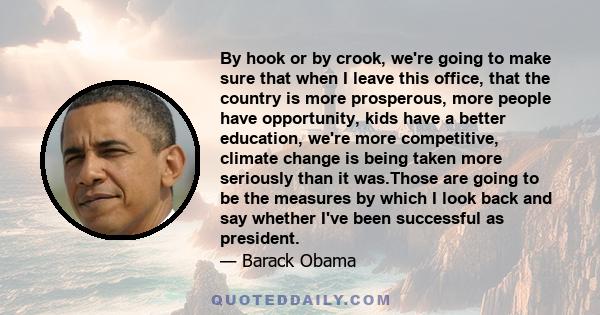 By hook or by crook, we're going to make sure that when I leave this office, that the country is more prosperous, more people have opportunity, kids have a better education, we're more competitive, climate change is being taken more seriously than it was.Those are going to be the measures by which I look back and say whether I've been successful as president.

— Barack Obama

QUOTEDDAILY.COM